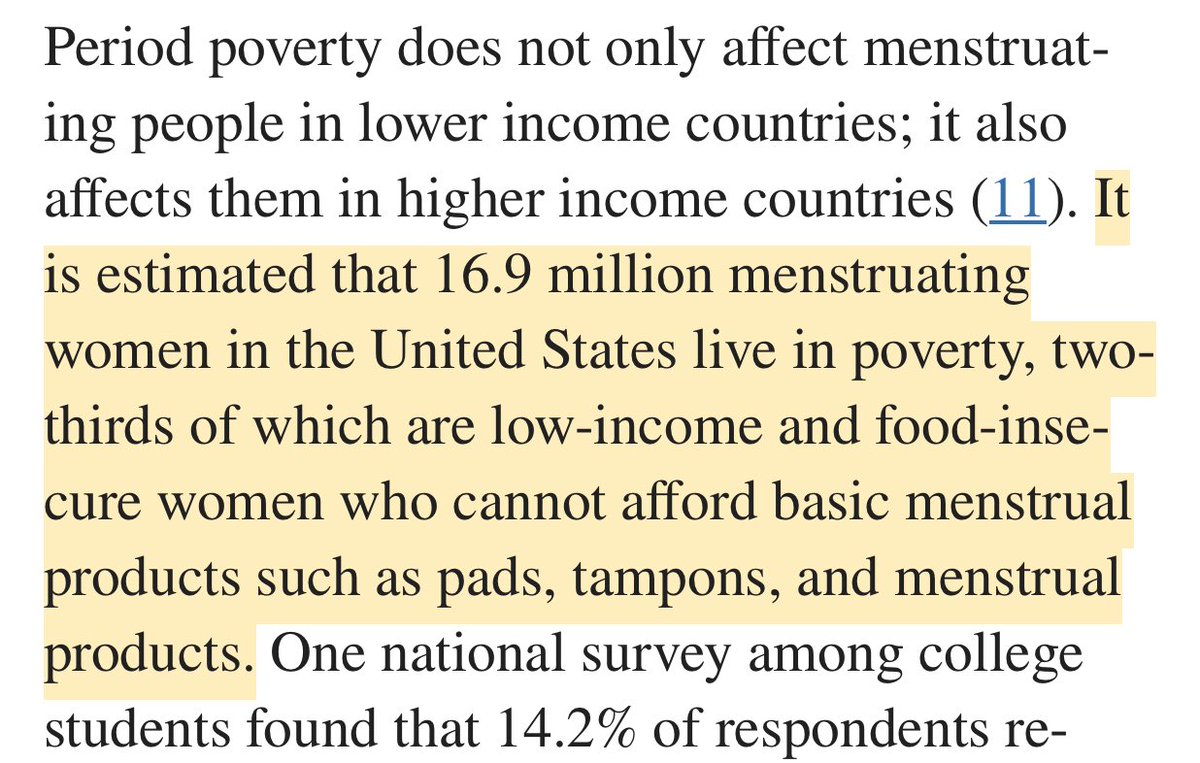 Period poverty does not only affect menstruating people in lower income countries; it also affects them in higher income countries (11). It is estimated that 16.9 million menstruating women in the United States live in poverty, two-thirds of which are low-income and food-insecure women who cannot afford basic menstrual products such as pads, tampons, and menstrual products. One national survey among college students found that 14.2% of respondents re-